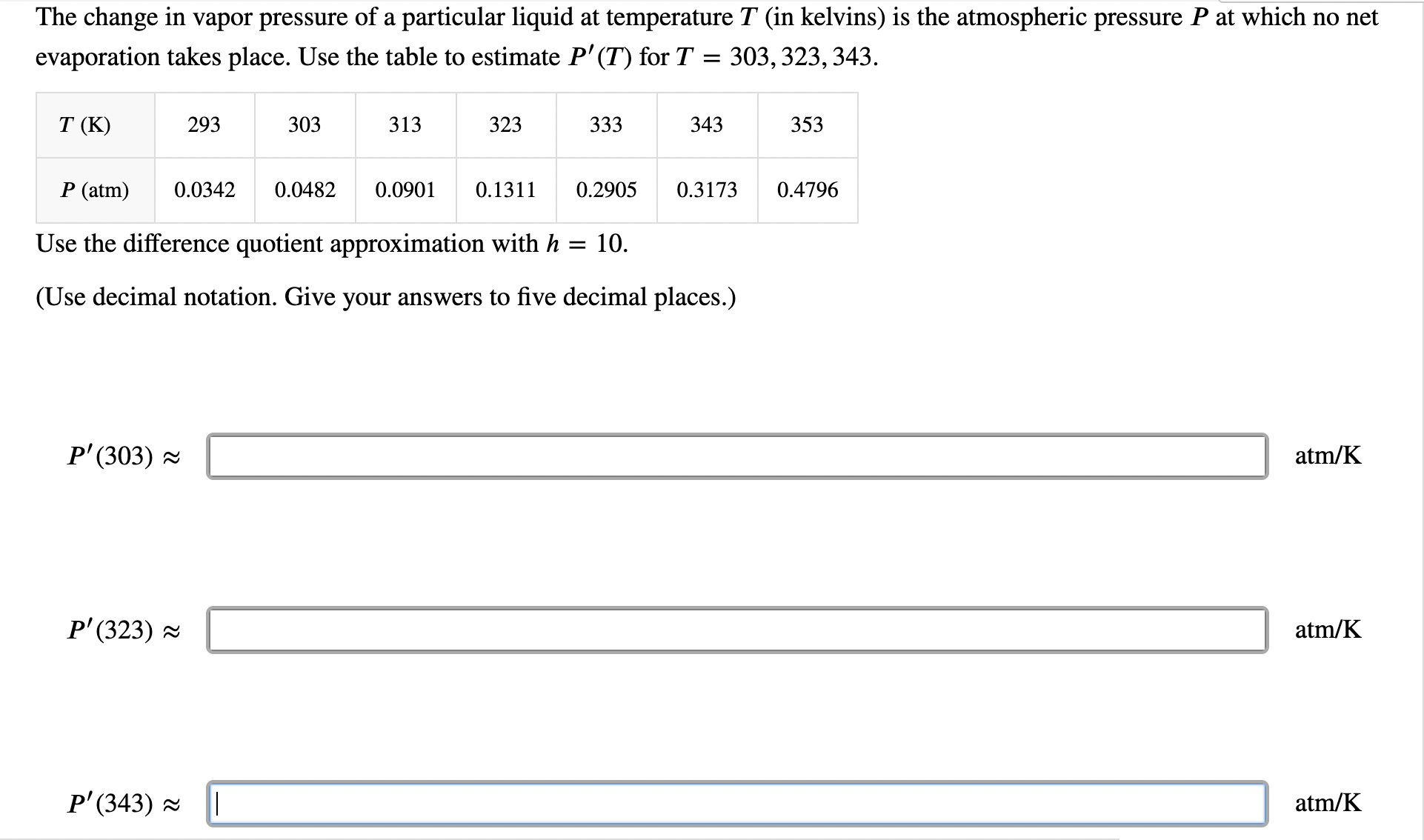 The change in vapor pressure of a particular liquid at temperature $T$ (in kelvins) is the atmospheric pressure $P$ at which no net evaporation takes place. Use the table to estimate $P'(T)$ for $T = 303, 323, 343$.

| $T$ (K) | 293 | 303 | 313 | 323 | 333 | 343 | 353 |
|---|---|---|---|---|---|---|---|
| $P$ (atm) | 0.0342 | 0.0482 | 0.0901 | 0.1311 | 0.2905 | 0.3173 | 0.4796 |

Use the difference quotient approximation with $h = 10$.

(Use decimal notation. Give your answers to five decimal places.)

$P'(303) \approx$ atm/K

$P'(323) \approx$ atm/K

$P'(343) \approx$ atm/K